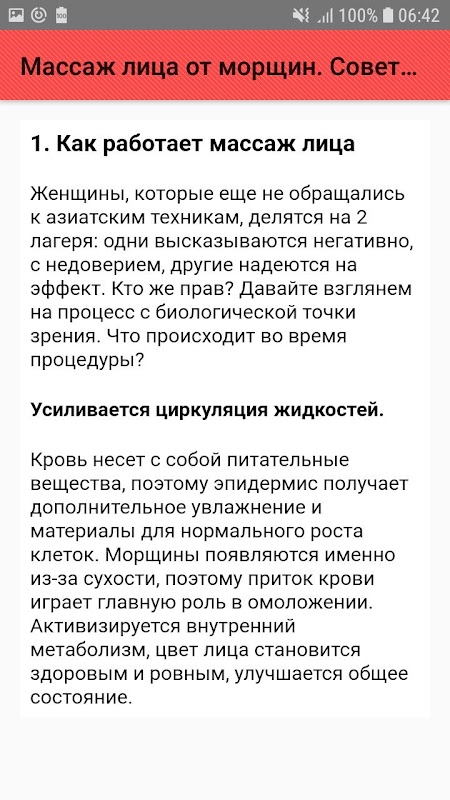 100% 06:42

Массаж лица от морщин. Совет...

1. Как работает массаж лица

Женщины, которые еще не обращались к азиатским техникам, делятся на 2 лагеря: одни высказываются негативно, с недоверием, другие надеются на эффект. Кто же прав? Давайте взглянем на процесс с биологической точки зрения. Что происходит во время процедуры?

Усиливается циркуляция жидкостей.

Кровь несет с собой питательные вещества, поэтому эпидермис получает дополнительное увлажнение и материалы для нормального роста клеток. Морщины появляются именно из-за сухости, поэтому приток крови играет главную роль в омоложении. Активизируется внутренний метаболизм, цвет лица становится здоровым и ровным, улучшается общее состояние.